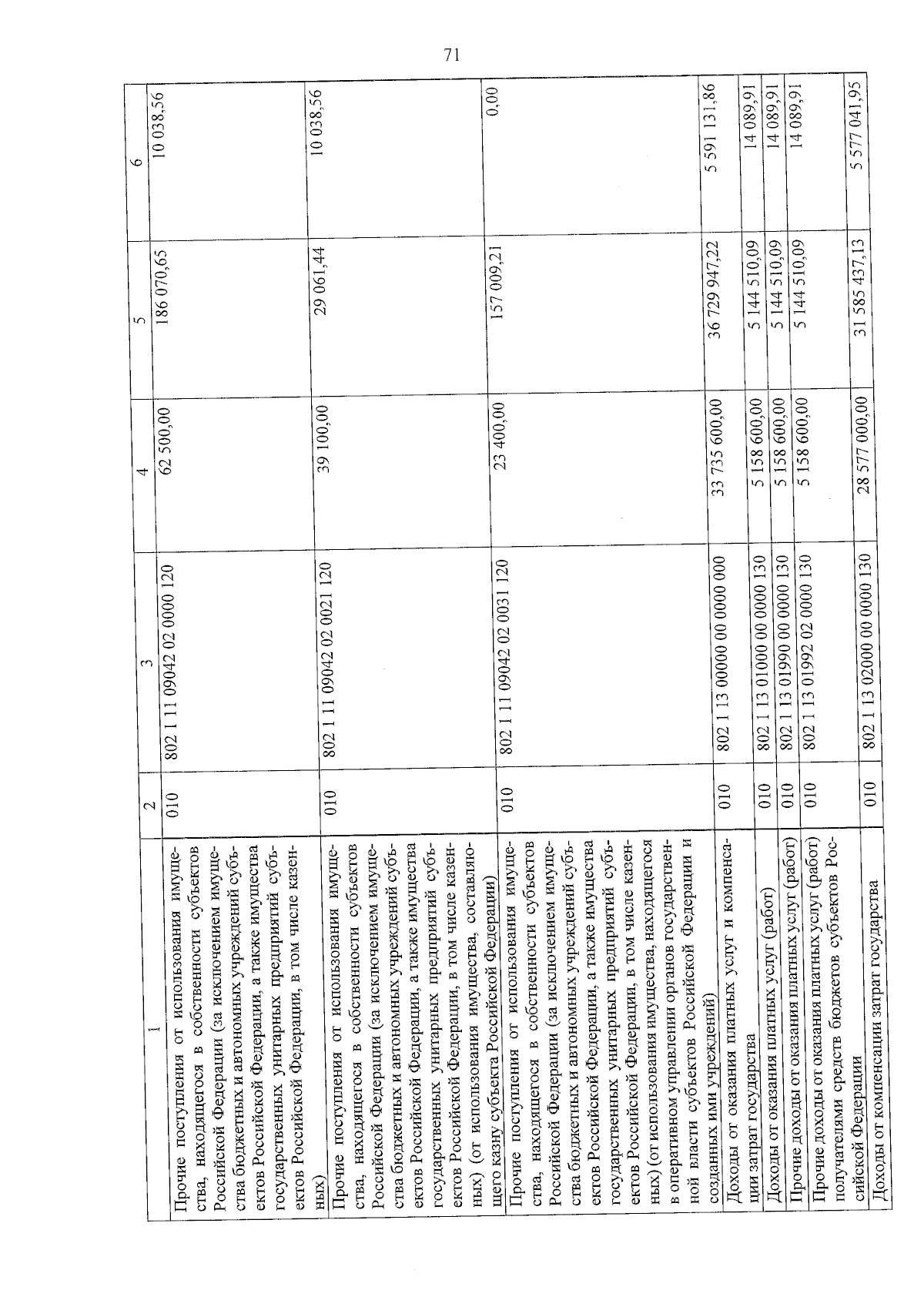 71

| 1 | 2 | 3 | 4 | 5 | 6 |
|---|---|---|---|---|---|
| Прочие поступления от использования имущества, находящегося в собственности субъектов Российской Федерации (за исключением имущества бюджетных и автономных учреждений субъектов Российской Федерации, а также имущества государственных унитарных предприятий субъектов Российской Федерации, в том числе казенных) | 010 | 802 1 11 09042 02 0000 120 | 62 500,00 | 186 070,65 | 10 038,56 |
| Прочие поступления от использования имущества, находящегося в собственности субъектов Российской Федерации (за исключением имущества бюджетных и автономных учреждений субъектов Российской Федерации, а также имущества государственных унитарных предприятий субъектов Российской Федерации, в том числе казенных) (от использования имущества, составляющего казну субъекта Российской Федерации) | 010 | 802 1 11 09042 02 0021 120 | 39 100,00 | 29 061,44 | 10 038,56 |
| Прочие поступления от использования имущества, находящегося в собственности субъектов Российской Федерации (за исключением имущества бюджетных и автономных учреждений субъектов Российской Федерации, а также имущества государственных унитарных предприятий субъектов Российской Федерации, в том числе казенных) (от использования имущества, находящегося в оперативном управлении органов государственной власти субъектов Российской Федерации и созданных ими учреждений) | 010 | 802 1 11 09042 02 0031 120 | 23 400,00 | 157 009,21 | 0,00 |
| Доходы от оказания платных услуг и компенсации затрат государства | 010 | 802 1 13 00000 00 0000 000 | 33 735 600,00 | 36 729 947,22 | 5 591 131,86 |
| Доходы от оказания платных услуг (работ) | 010 | 802 1 13 01000 00 0000 130 | 5 158 600,00 | 5 144 510,09 | 14 089,91 |
| Прочие доходы от оказания платных услуг (работ) | 010 | 802 1 13 01990 00 0000 130 | 5 158 600,00 | 5 144 510,09 | 14 089,91 |
| Прочие доходы от оказания платных услуг (работ) получателями средств бюджетов субъектов Российской Федерации | 010 | 802 1 13 01992 02 0000 130 | 5 158 600,00 | 5 144 510,09 | 14 089,91 |
| Доходы от компенсации затрат государства | 010 | 802 1 13 02000 00 0000 130 | 28 577 000,00 | 31 585 437,13 | 5 577 041,95 |